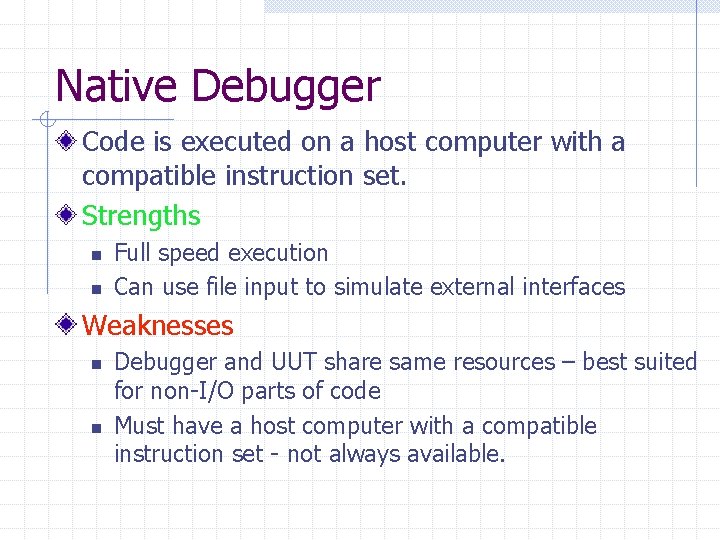 Native Debugger

Code is executed on a host computer with a compatible instruction set.

Strengths

Full speed execution

Can use file input to simulate external interfaces

Weaknesses

Debugger and UUT share same resources – best suited for non-I/O parts of code

Must have a host computer with a compatible instruction set - not always available.